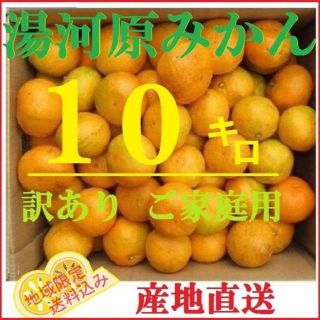 湯河原みかん

10キロ

訳あり　ご家庭用

地域限定
送料込み

産地直送